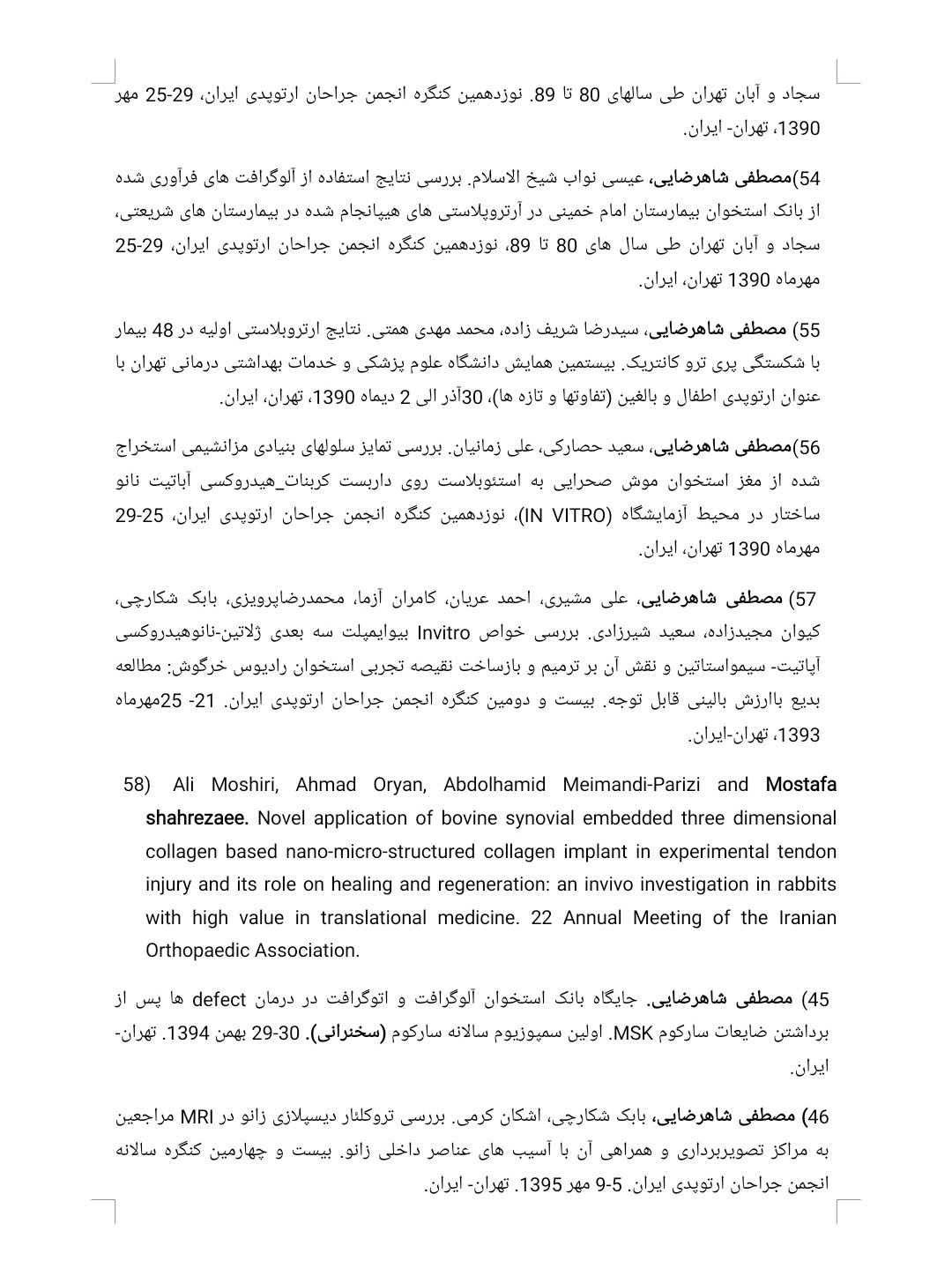 سجاد و آبان تهران طی سالهای 80 تا 89. نوزدهمین کنگره انجمن جراحان ارتوپدی ایران، 29-25 مهر 1390، تهران- ایران.

54)مصطفی شاهرضایی، عیسی نواب شیخ الاسلام. بررسی نتایج استفاده از آلوگرافت های فرآوری شده از بانک استخوان بیمارستان امام خمینی در آرتروپلاستی های هیپانجام شده در بیمارستان های شریعتی، سجاد و آبان تهران طی سال های 80 تا 89، نوزدهمین کنگره انجمن جراحان ارتوپدی ایران، 29-25 مهرماه 1390 تهران، ایران.

55) مصطفی شاهرضایی، سیدرضا شریف زاده، محمد مهدی همتی. نتایج ارتروبلاستی اولیه در 48 بیمار با شکستگی پری ترو کانتریک. بیستمین همایش دانشگاه علوم پزشکی و خدمات بهداشتی درمانی تهران با عنوان ارتوپدی اطفال و بالغین (تفاوتها و تازه ها)، 30آذر الی 2 دیماه 1390، تهران، ایران.

56)مصطفی شاهرضایی، سعید حصارکی، علی زمانیان. بررسی تمایز سلولهای بنیادی مزانشیمی استخراج شده از مغز استخوان موش صحرایی به استئوبلاست روی داربست کربنات_هیدروکسی آپاتیت نانو ساختار در محیط آزمایشگاه (IN VITRO)، نوزدهمین کنگره انجمن جراحان ارتوپدی ایران، 25-29 مهرماه 1390 تهران، ایران.

57) مصطفی شاهرضایی، علی مشیری، احمد عریان، کامران آزما، محمدرضاپرویزی، بابک شکارچی، کیوان مجیدزاده، سعید شیرزادی. بررسی خواص Invitro بیوایمپلت سه بعدی ژلاتین-نانوهیدروکسی آپاتیت- سیمواستاتین و نقش آن بر ترمیم و بازساخت نقیصه تجربی استخوان رادیوس خرگوش: مطالعه بدیع باارزش بالینی قابل توجه. بیست و دومین کنگره انجمن جراحان ارتوپدی ایران. 21- 25مهرماه 1393، تهران-ایران.

58) Ali Moshiri, Ahmad Oryan, Abdolhamid Meimandi-Parizi and Mostafa shahrezaee. Novel application of bovine synovial embedded three dimensional collagen based nano-micro-structured collagen implant in experimental tendon injury and its role on healing and regeneration: an invivo investigation in rabbits with high value in translational medicine. 22 Annual Meeting of the Iranian Orthopaedic Association.

45) مصطفی شاهرضایی. جایگاه بانک استخوان آلوگرافت و اتوگرافت در درمان defect ها پس از برداشتن ضایعات سارکوم MSK. اولین سمپوزیوم سالانه سارکوم (سخنرانی). 30-29 بهمن 1394. تهران- ایران.

46) مصطفی شاهرضایی، بابک شکارچی، اشکان کرمی. بررسی تروکلئار دیسپلازی زانو در MRI مراجعین به مراکز تصویربرداری و همراهی آن با آسیب های عناصر داخلی زانو. بیست و چهارمین کنگره سالانه انجمن جراحان ارتوپدی ایران. 5-9 مهر 1395. تهران- ایران.